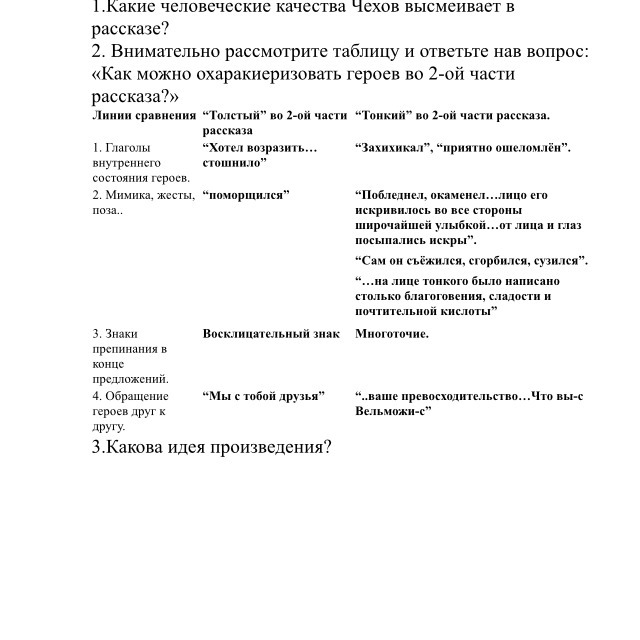 1.Какие человеческие качества Чехов высмеивает в рассказе?
2. Внимательно рассмотрите таблицу и ответьте нав вопрос: «Как можно охаракиеризовать героев во 2-ой части рассказа?»

| Линии сравнения | “Толстый” во 2-ой части рассказа | “Тонкий” во 2-ой части рассказа. |
|---|---|---|
| 1. Глаголы внутреннего состояния героев. | “Хотел возразить… стошнило” | “Захихикал”, “приятно ошеломлён”. |
| 2. Мимика, жесты, поза.. | “поморщился” | “Побледнел, окаменел…лицо его искривилось во все стороны широчайшей улыбкой…от лица и глаз посыпались искры”. “Сам он съёжился, сгорбился, сузился”. “…на лице тонкого было написано столько благоговения, сладости и почтительной кислоты” |
| 3. Знаки препинания в конце предложений. | Восклицательный знак | Многоточие. |
| 4. Обращение героев друг к другу. | “Мы с тобой друзья” | “..ваше превосходительство…Что вы-с Вельможи-с” |

3.Какова идея произведения?